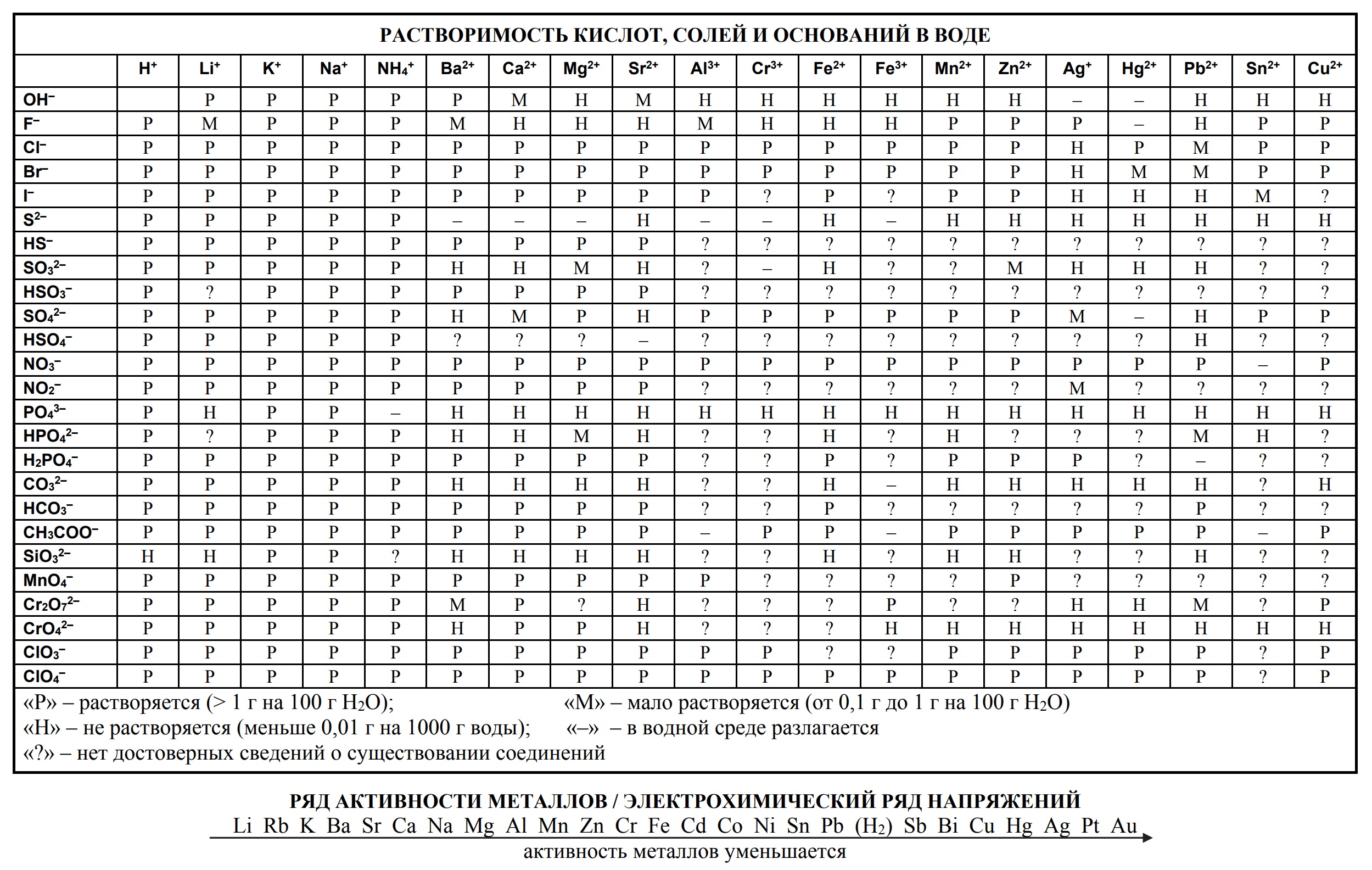 РАСТВОРИМОСТЬ КИСЛОТ, СОЛЕЙ И ОСНОВАНИЙ В ВОДЕ

| | $H^+$ | $Li^+$ | $K^+$ | $Na^+$ | $NH_4^+$ | $Ba^{2+}$ | $Ca^{2+}$ | $Mg^{2+}$ | $Sr^{2+}$ | $Al^{3+}$ | $Cr^{3+}$ | $Fe^{2+}$ | $Fe^{3+}$ | $Mn^{2+}$ | $Zn^{2+}$ | $Ag^+$ | $Hg^{2+}$ | $Pb^{2+}$ | $Sn^{2+}$ | $Cu^{2+}$ |
|---|---|---|---|---|---|---|---|---|---|---|---|---|---|---|---|---|---|---|---|---|
| $OH^-$ | | Р | Р | Р | Р | Р | М | Н | М | Н | Н | Н | Н | Н | Н | – | – | Н | Н | Н |
| $F^-$ | Р | М | Р | Р | Р | М | Н | Н | Н | М | Н | Н | Н | Р | Р | Р | – | Н | Р | Р |
| $Cl^-$ | Р | Р | Р | Р | Р | Р | Р | Р | Р | Р | Р | Р | Р | Р | Р | Н | Р | М | Р | Р |
| $Br^-$ | Р | Р | Р | Р | Р | Р | Р | Р | Р | Р | Р | Р | Р | Р | Р | Н | М | М | Р | Р |
| $I^-$ | Р | Р | Р | Р | Р | Р | Р | Р | Р | Р | ? | Р | ? | Р | Р | Н | Н | Н | М | ? |
| $S^{2-}$ | Р | Р | Р | Р | Р | – | – | – | Н | – | – | Н | – | Н | Н | Н | Н | Н | Н | Н |
| $HS^-$ | Р | Р | Р | Р | Р | Р | Р | Р | Р | ? | ? | ? | ? | ? | ? | ? | ? | ? | ? | ? |
| $SO_3^{2-}$ | Р | Р | Р | Р | Р | Н | Н | М | Н | ? | – | Н | ? | ? | М | Н | Н | Н | ? | ? |
| $HSO_3^-$ | Р | ? | Р | Р | Р | Р | Р | Р | Р | ? | ? | ? | ? | ? | ? | ? | ? | ? | ? | ? |
| $SO_4^{2-}$ | Р | Р | Р | Р | Р | Н | М | Р | Н | Р | Р | Р | Р | Р | Р | М | – | Н | Р | Р |
| $HSO_4^-$ | Р | Р | Р | Р | Р | ? | ? | ? | – | ? | ? | ? | ? | ? | ? | ? | ? | Н | ? | ? |
| $NO_3^-$ | Р | Р | Р | Р | Р | Р | Р | Р | Р | Р | Р | Р | Р | Р | Р | Р | Р | Р | – | Р |
| $NO_2^-$ | Р | Р | Р | Р | Р | Р | Р | Р | Р | ? | ? | ? | ? | ? | ? | М | ? | ? | ? | ? |
| $PO_4^{3-}$ | Р | Н | Р | Р | – | Н | Н | Н | Н | Н | Н | Н | Н | Н | Н | Н | Н | Н | Н | Н |
| $HPO_4^{2-}$ | Р | ? | Р | Р | Р | Н | Н | М | Н | ? | ? | Н | ? | Н | ? | ? | ? | М | Н | ? |
| $H_2PO_4^-$ | Р | Р | Р | Р | Р | Р | Р | Р | Р | ? | ? | Р | ? | Р | Р | Р | ? | – | ? | ? |
| $CO_3^{2-}$ | Р | Р | Р | Р | Р | Н | Н | Н | Н | ? | ? | Н | – | Н | Н | Н | Н | Н | ? | Н |
| $HCO_3^-$ | Р | Р | Р | Р | Р | Р | Р | Р | Р | ? | ? | Р | ? | ? | ? | ? | ? | Р | ? | ? |
| $CH_3COO^-$ | Р | Р | Р | Р | Р | Р | Р | Р | Р | – | Р | Р | – | Р | Р | Р | Р | Р | – | Р |
| $SiO_3^{2-}$ | Н | Н | Р | Р | ? | Н | Н | Н | Н | ? | ? | Н | ? | Н | Н | ? | ? | Н | ? | ? |
| $MnO_4^-$ | Р | Р | Р | Р | Р | Р | Р | Р | Р | Р | ? | ? | ? | ? | Р | ? | ? | ? | ? | ? |
| $Cr_2O_7^{2-}$ | Р | Р | Р | Р | Р | М | Р | ? | Н | ? | ? | ? | Р | ? | ? | Н | Н | М | ? | Р |
| $CrO_4^{2-}$ | Р | Р | Р | Р | Р | Н | Р | Р | Н | ? | ? | ? | Н | Н | Н | Н | Н | Н | Н | Н |
| $ClO_3^-$ | Р | Р | Р | Р | Р | Р | Р | Р | Р | Р | Р | ? | ? | Р | Р | Р | Р | Р | ? | Р |
| $ClO_4^-$ | Р | Р | Р | Р | Р | Р | Р | Р | Р | Р | Р | Р | Р | Р | Р | Р | Р | Р | ? | Р |

«Р» – растворяется (> 1 г на 100 г $H_2O$); «М» – мало растворяется (от 0,1 г до 1 г на 100 г $H_2O$)
«Н» – не растворяется (меньше 0,01 г на 1000 г воды); «–» – в водной среде разлагается
«?» – нет достоверных сведений о существовании соединений

РЯД АКТИВНОСТИ МЕТАЛЛОВ / ЭЛЕКТРОХИМИЧЕСКИЙ РЯД НАПРЯЖЕНИЙ
Li Rb K Ba Sr Ca Na Mg Al Mn Zn Cr Fe Cd Co Ni Sn Pb ($H_2$) Sb Bi Cu Hg Ag Pt Au
активность металлов уменьшается